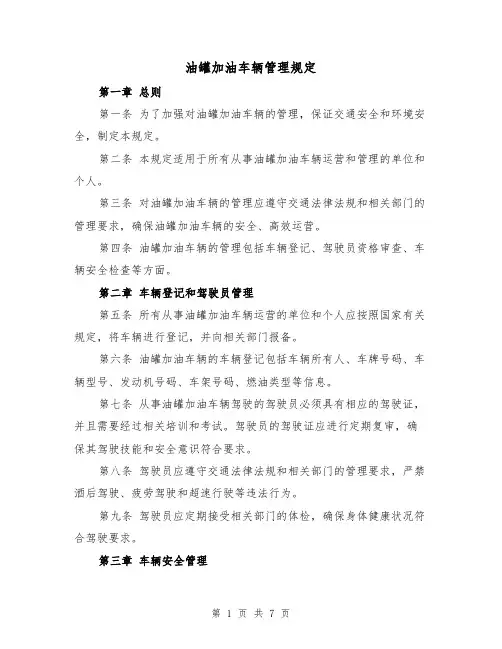 油罐加油车辆管理规定

第一章 总则

第一条 为了加强对油罐加油车辆的管理，保证交通安全和环境安全，制定本规定。

第二条 本规定适用于所有从事油罐加油车辆运营和管理的单位和个人。

第三条 对油罐加油车辆的管理应遵守交通法律法规和相关部门的管理要求，确保油罐加油车辆的安全、高效运营。

第四条 油罐加油车辆的管理包括车辆登记、驾驶员资格审查、车辆安全检查等方面。

第二章 车辆登记和驾驶员管理

第五条 所有从事油罐加油车辆运营的单位和个人应按照国家有关规定，将车辆进行登记，并向相关部门报备。

第六条 油罐加油车辆的车辆登记包括车辆所有人、车牌号码、车辆型号、发动机号码、车架号码、燃油类型等信息。

第七条 从事油罐加油车辆驾驶的驾驶员必须具有相应的驾驶证，并且需要经过相关培训和考试。驾驶员的驾驶证应进行定期复审，确保其驾驶技能和安全意识符合要求。

第八条 驾驶员应遵守交通法律法规和相关部门的管理要求，严禁酒后驾驶、疲劳驾驶和超速行驶等违法行为。

第九条 驾驶员应定期接受相关部门的体检，确保身体健康状况符合驾驶要求。

第三章 车辆安全管理

第 1 页 共 7 页